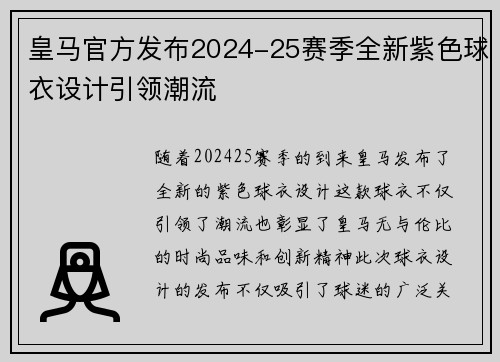 皇马官方发布2024-25赛季全新紫色球衣设计引领潮流

随着202425赛季的到来皇马发布了全新的紫色球衣设计这款球衣不仅引领了潮流也彰显了皇马无与伦比的时尚品味和创新精神此次球衣设计的发布不仅吸引了球迷的广泛关